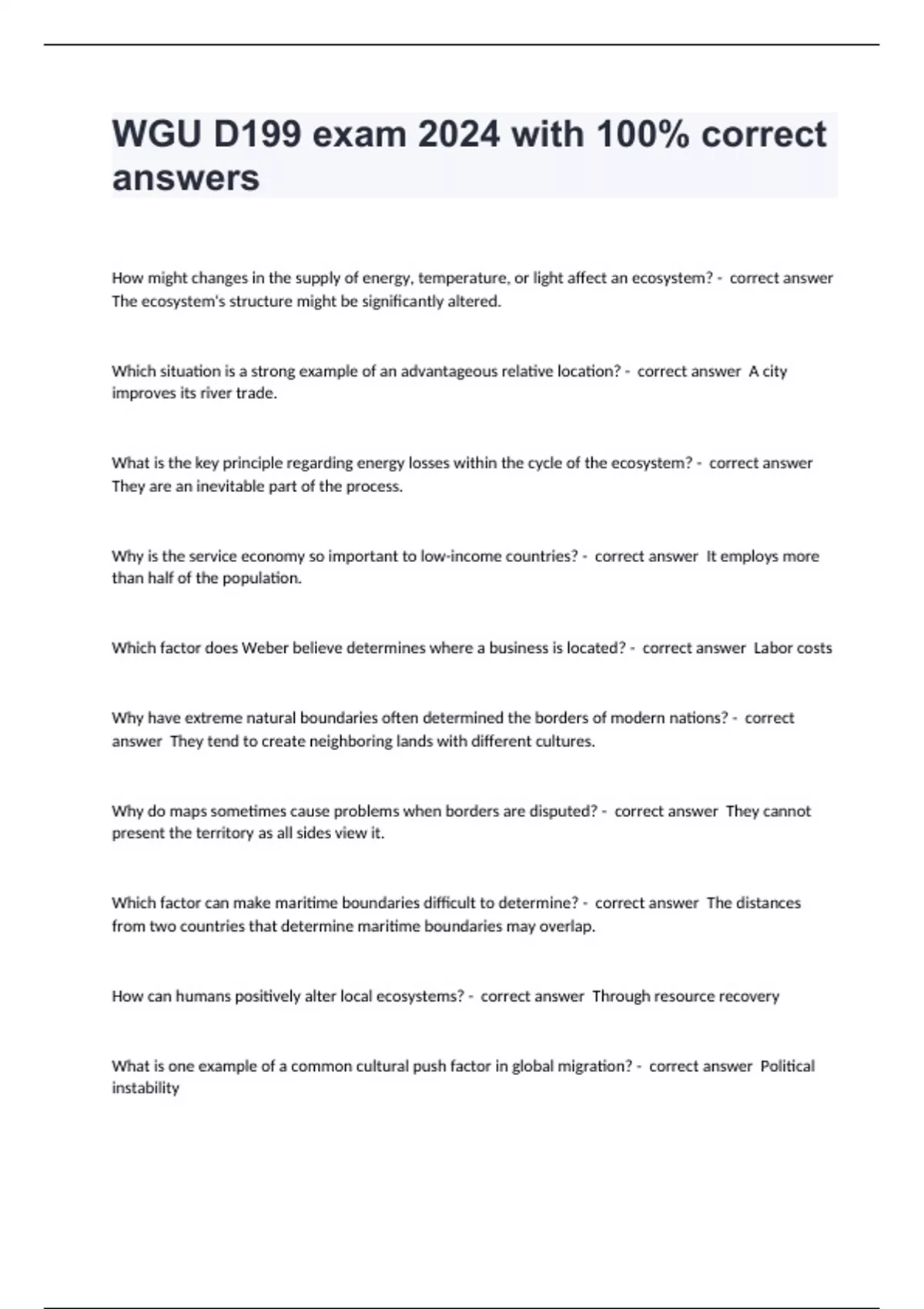 WGU D199 exam 2024 with 100% correct answers

How might changes in the supply of energy, temperature, or light affect an ecosystem? - correct answer The ecosystem's structure might be significantly altered.

Which situation is a strong example of an advantageous relative location? - correct answer A city improves its river trade.

What is the key principle regarding energy losses within the cycle of the ecosystem? - correct answer They are an inevitable part of the process.

Why is the service economy so important to low-income countries? - correct answer It employs more than half of the population.

Which factor does Weber believe determines where a business is located? - correct answer Labor costs

Why have extreme natural boundaries often determined the borders of modern nations? - correct answer They tend to create neighboring lands with different cultures.

Why do maps sometimes cause problems when borders are disputed? - correct answer They cannot present the territory as all sides view it.

Which factor can make maritime boundaries difficult to determine? - correct answer The distances from two countries that determine maritime boundaries may overlap.

How can humans positively alter local ecosystems? - correct answer Through resource recovery

What is one example of a common cultural push factor in global migration? - correct answer Political instability